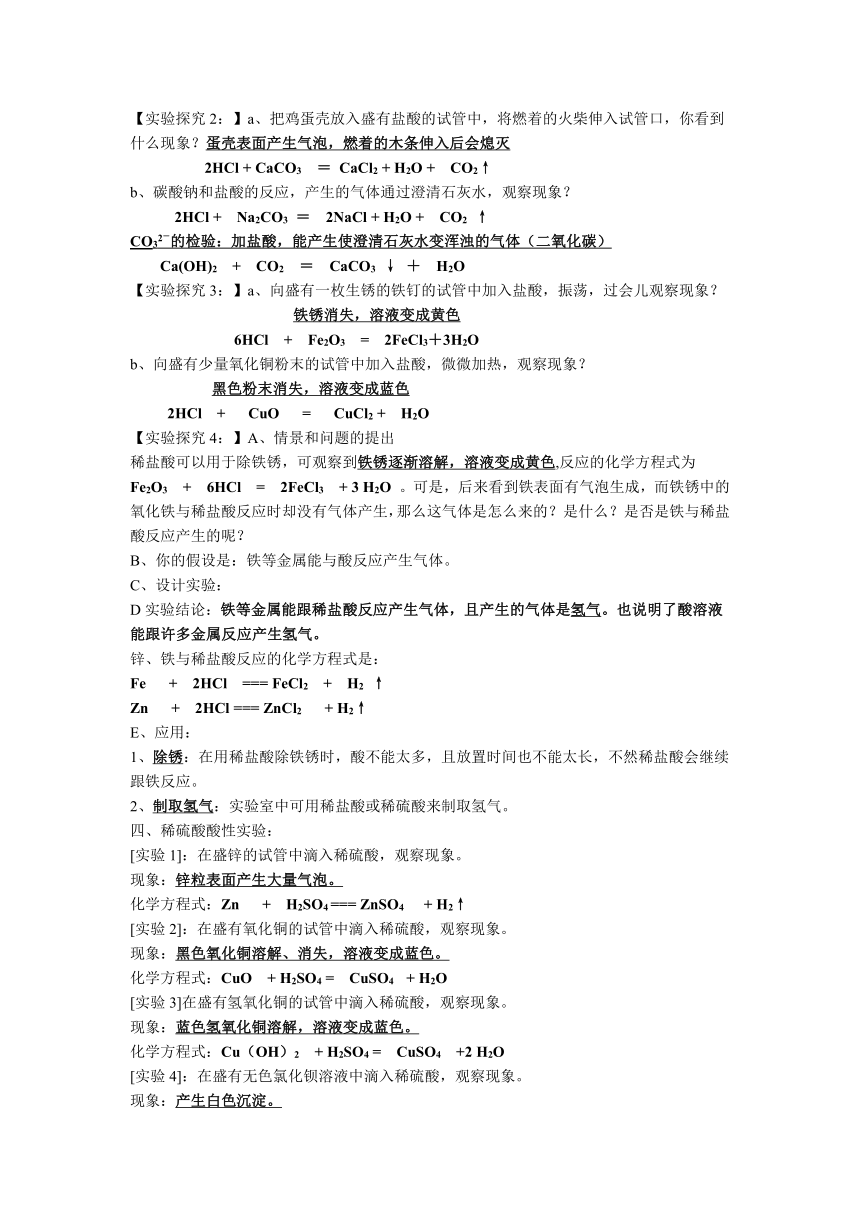 【实验探究 2：】a、把鸡蛋壳放入盛有盐酸的试管中，将燃着的火柴伸入试管口，你看到什么现象？蛋壳表面产生气泡，燃着的木条伸入后会熄灭

$2HCl + CaCO_3 = CaCl_2 + H_2O + CO_2\uparrow$

b、碳酸钠和盐酸的反应，产生的气体通过澄清石灰水，观察现象？

$2HCl + Na_2CO_3 = 2NaCl + H_2O + CO_2\uparrow$

$CO_3^{2-}$的检验：加盐酸，能产生使澄清石灰水变浑浊的气体（二氧化碳）

$Ca(OH)_2 + CO_2 = CaCO_3\downarrow + H_2O$

【实验探究 3：】a、向盛有一枚生锈的铁钉的试管中加入盐酸，振荡，过会儿观察现象？

铁锈消失，溶液变成黄色

$6HCl + Fe_2O_3 = 2FeCl_3 + 3H_2O$

b、向盛有少量氧化铜粉末的试管中加入盐酸，微微加热，观察现象？

黑色粉末消失，溶液变成蓝色

$2HCl + CuO = CuCl_2 + H_2O$

【实验探究 4：】A、情景和问题的提出

稀盐酸可以用于除铁锈，可观察到铁锈逐渐溶解，溶液变成黄色,反应的化学方程式为 $Fe_2O_3 + 6HCl = 2FeCl_3 + 3H_2O$ 。可是，后来看到铁表面有气泡生成，而铁锈中的氧化铁与稀盐酸反应时却没有气体产生，那么这气体是怎么来的？是什么？是否是铁与稀盐酸反应产生的呢？

B、你的假设是：铁等金属能与酸反应产生气体。

C、设计实验：

D 实验结论：铁等金属能跟稀盐酸反应产生气体，且产生的气体是氢气。也说明了酸溶液能跟许多金属反应产生氢气。

锌、铁与稀盐酸反应的化学方程式是：

$Fe + 2HCl === FeCl_2 + H_2\uparrow$

$Zn + 2HCl === ZnCl_2 + H_2\uparrow$

E、应用：

1、除锈：在用稀盐酸除铁锈时，酸不能太多，且放置时间也不能太长，不然稀盐酸会继续跟铁反应。

2、制取氢气：实验室中可用稀盐酸或稀硫酸来制取氢气。

四、稀硫酸酸性实验：

[实验 1]：在盛锌的试管中滴入稀硫酸，观察现象。

现象：锌粒表面产生大量气泡。

化学方程式：$Zn + H_2SO_4 === ZnSO_4 + H_2\uparrow$

[实验 2]：在盛有氧化铜的试管中滴入稀硫酸，观察现象。

现象：黑色氧化铜溶解、消失，溶液变成蓝色。

化学方程式：$CuO + H_2SO_4 = CuSO_4 + H_2O$

[实验 3]在盛有氢氧化铜的试管中滴入稀硫酸，观察现象。

现象：蓝色氢氧化铜溶解，溶液变成蓝色。

化学方程式：$Cu(OH)_2 + H_2SO_4 = CuSO_4 + 2H_2O$

[实验 4]：在盛有无色氯化钡溶液中滴入稀硫酸，观察现象。

现象：产生白色沉淀。